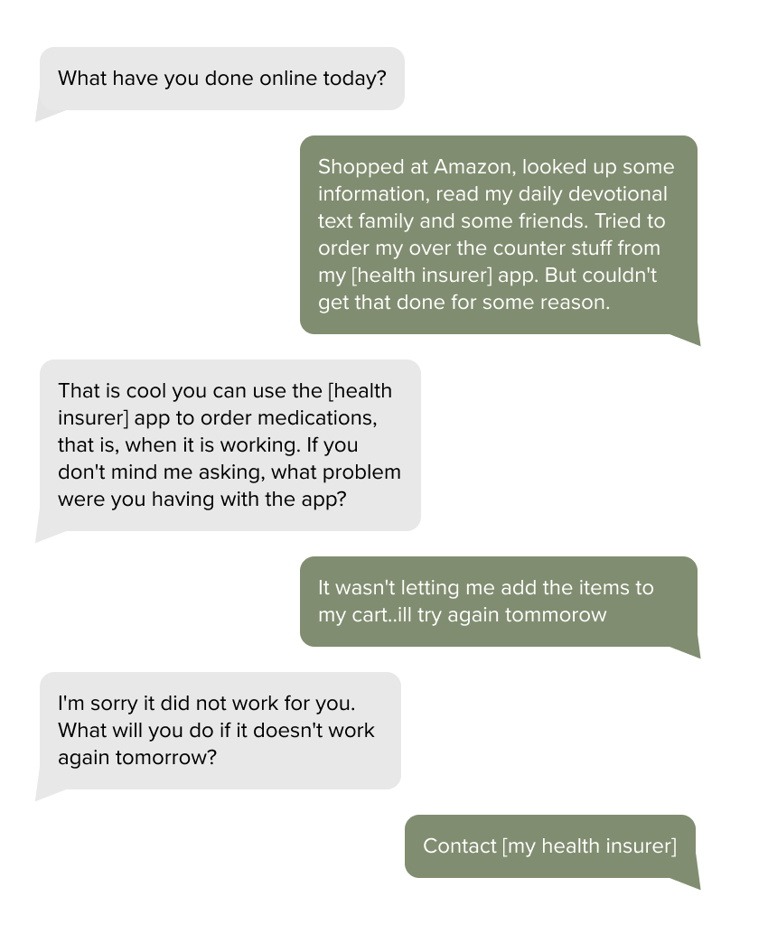 What have you done online today?

Shopped at Amazon, looked up some information, read my daily devotional text family and some friends. Tried to order my over the counter stuff from my [health insurer] app. But couldn't get that done for some reason.

That is cool you can use the [health insurer] app to order medications, that is, when it is working. If you don't mind me asking, what problem were you having with the app?

It wasn't letting me add the items to my cart..ill try again tommorow

I'm sorry it did not work for you. What will you do if it doesn't work again tomorrow?

Contact [my health insurer]